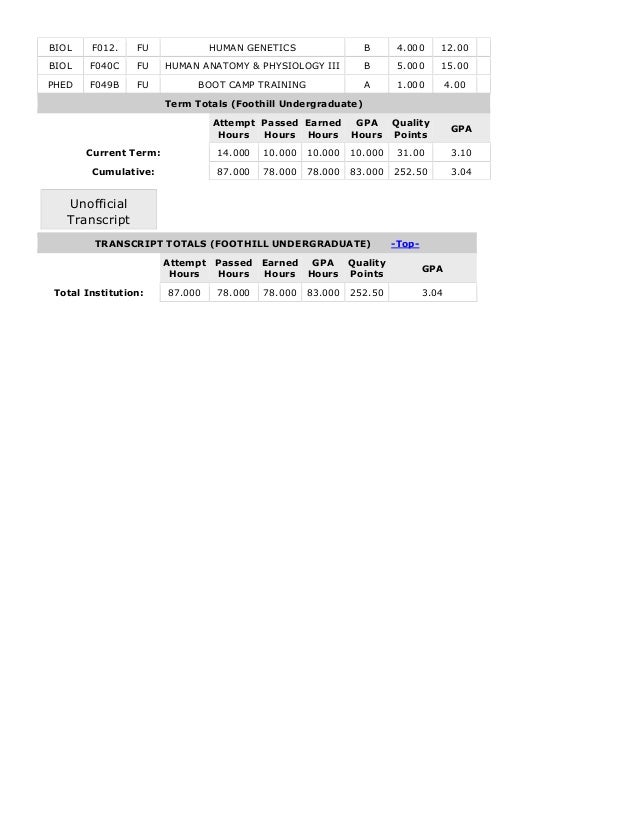 | BIOL | F012. | FU | HUMAN GENETICS | B | 4.000 | 12.00 | |
|---|---|---|---|---|---|---|---|
| BIOL | F040C | FU | HUMAN ANATOMY & PHYSIOLOGY III | B | 5.000 | 15.00 | |
| PHED | F049B | FU | BOOT CAMP TRAINING | A | 1.000 | 4.00 | |

Term Totals (Foothill Undergraduate)

| | Attempt Hours | Passed Hours | Earned Hours | GPA Hours | Quality Points | GPA |
|---|---|---|---|---|---|---|
| Current Term: | 14.000 | 10.000 | 10.000 | 10.000 | 31.00 | 3.10 |
| Cumulative: | 87.000 | 78.000 | 78.000 | 83.000 | 252.50 | 3.04 |

Unofficial Transcript

TRANSCRIPT TOTALS (FOOTHILL UNDERGRADUATE) -Top-

| | Attempt Hours | Passed Hours | Earned Hours | GPA Hours | Quality Points | GPA |
|---|---|---|---|---|---|---|
| Total Institution: | 87.000 | 78.000 | 78.000 | 83.000 | 252.50 | 3.04 |